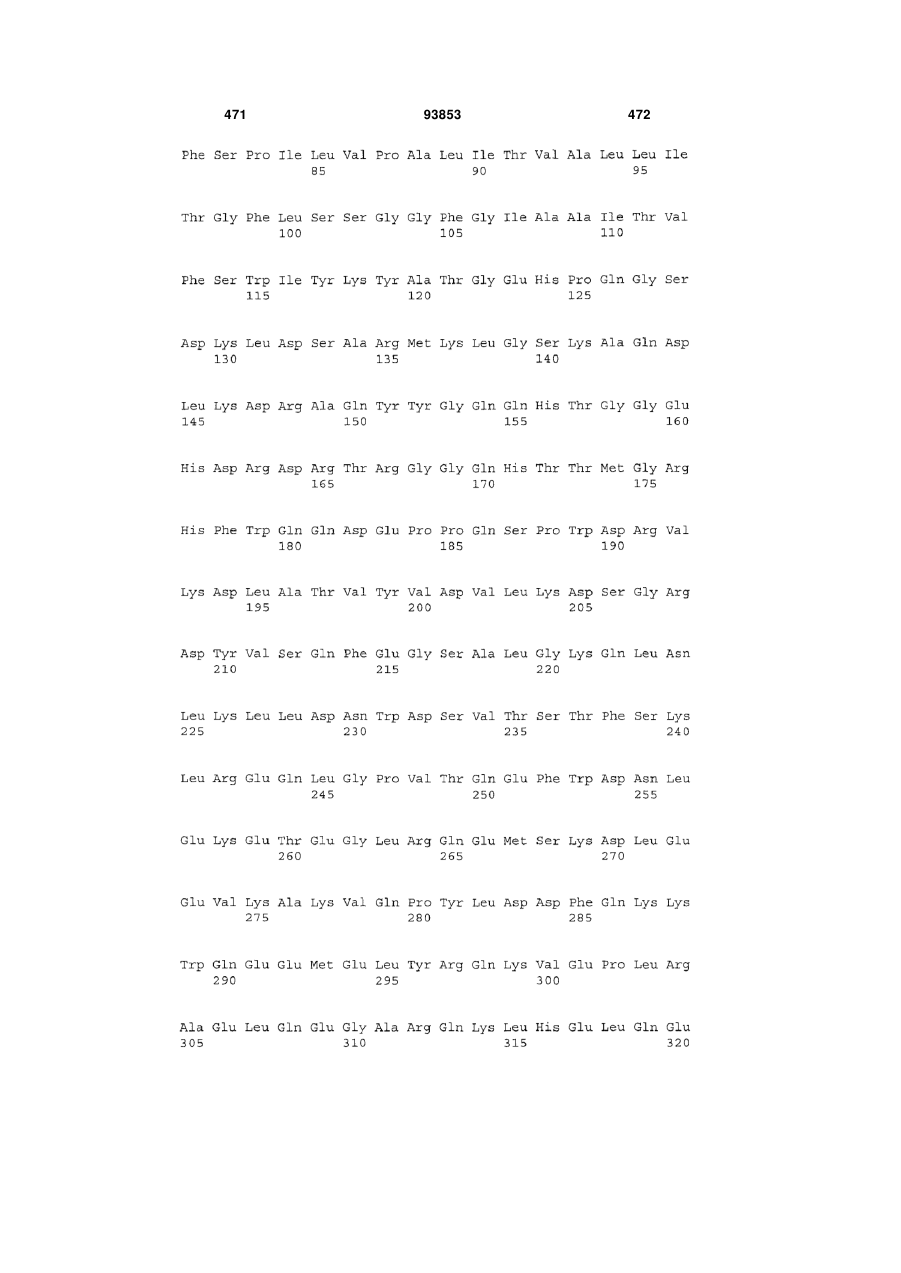 471 93853 472

Phe Ser Pro Ile Leu Val Pro Ala Leu Ile Thr Val Ala Leu Leu Ile
85 90 95

Thr Gly Phe Leu Ser Ser Gly Gly Phe Gly Ile Ala Ala Ile Thr Val
100 105 110

Phe Ser Trp Ile Tyr Lys Tyr Ala Thr Gly Glu His Pro Gln Gly Ser
115 120 125

Asp Lys Leu Asp Ser Ala Arg Met Lys Leu Gly Ser Lys Ala Gln Asp
130 135 140

Leu Lys Asp Arg Ala Gln Tyr Tyr Gly Gln Gln His Thr Gly Gly Glu
145 150 155 160

His Asp Arg Asp Arg Thr Arg Gly Gly Gln His Thr Thr Met Gly Arg
165 170 175

His Phe Trp Gln Gln Asp Glu Pro Pro Gln Ser Pro Trp Asp Arg Val
180 185 190

Lys Asp Leu Ala Thr Val Tyr Val Asp Val Leu Lys Asp Ser Gly Arg
195 200 205

Asp Tyr Val Ser Gln Phe Glu Gly Ser Ala Leu Gly Lys Gln Leu Asn
210 215 220

Leu Lys Leu Leu Asp Asn Trp Asp Ser Val Thr Ser Thr Phe Ser Lys
225 230 235 240

Leu Arg Glu Gln Leu Gly Pro Val Thr Gln Glu Phe Trp Asp Asn Leu
245 250 255

Glu Lys Glu Thr Glu Gly Leu Arg Gln Glu Met Ser Lys Asp Leu Glu
260 265 270

Glu Val Lys Ala Lys Val Gln Pro Tyr Leu Asp Asp Phe Gln Lys Lys
275 280 285

Trp Gln Glu Glu Met Glu Leu Tyr Arg Gln Lys Val Glu Pro Leu Arg
290 295 300

Ala Glu Leu Gln Glu Gly Ala Arg Gln Lys Leu His Glu Leu Gln Glu
305 310 315 320